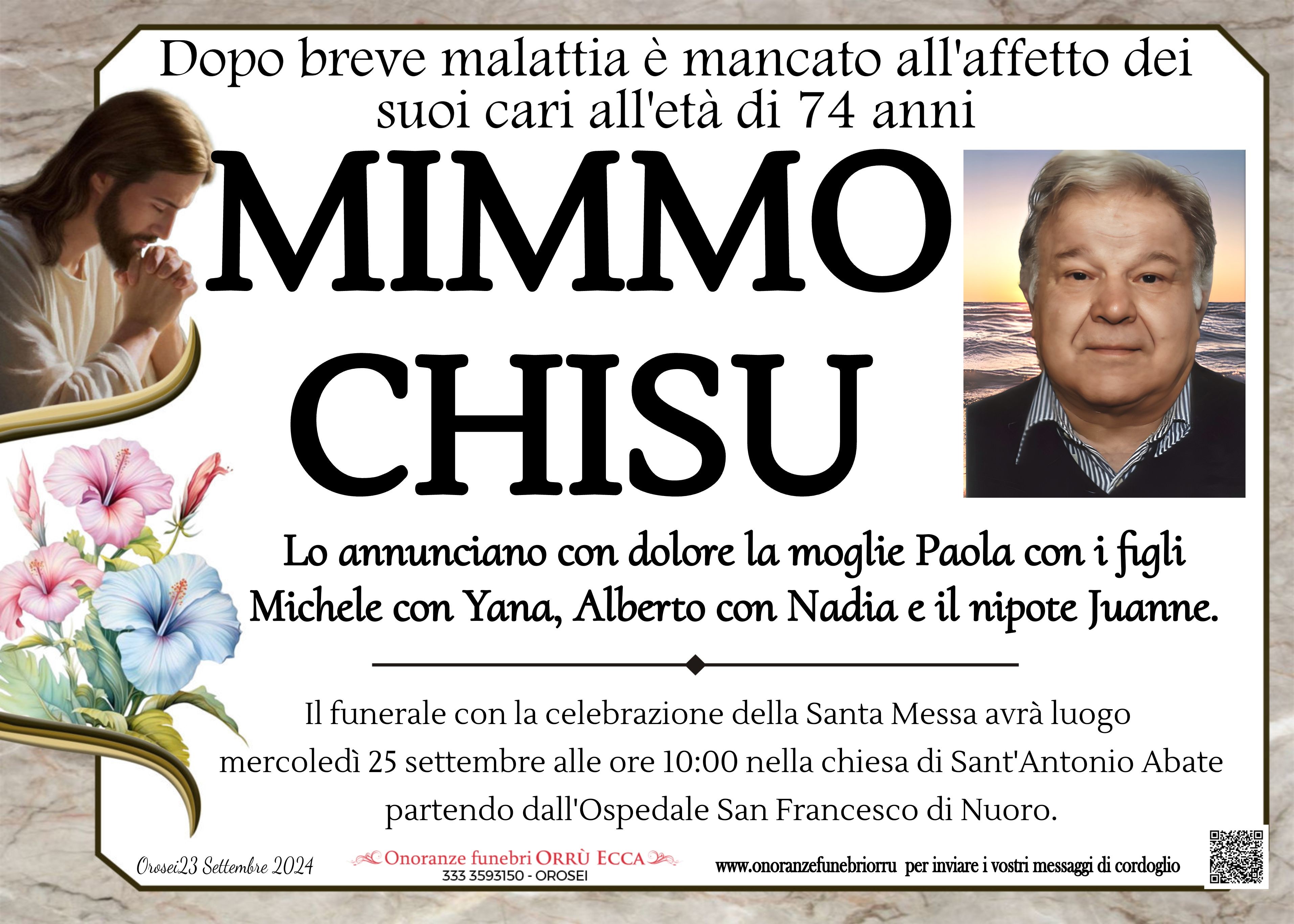 Dopo breve malattia è mancato all'affetto dei suoi cari all'età di 74 anni

MIMMO
CHISU

Lo annunciano con dolore la moglie Paola con i figli Michele con Yana, Alberto con Nadia e il nipote Juanne.

Il funerale con la celebrazione della Santa Messa avrà luogo mercoledì 25 settembre alle ore 10:00 nella chiesa di Sant'Antonio Abate partendo dall'Ospedale San Francesco di Nuoro.

Orosei23 Settembre 2024

Onoranze funebri ORRÙ ECCA
333 3593150 - OROSEI

www.onoranzefunebriorru per inviare i vostri messaggi di cordoglio